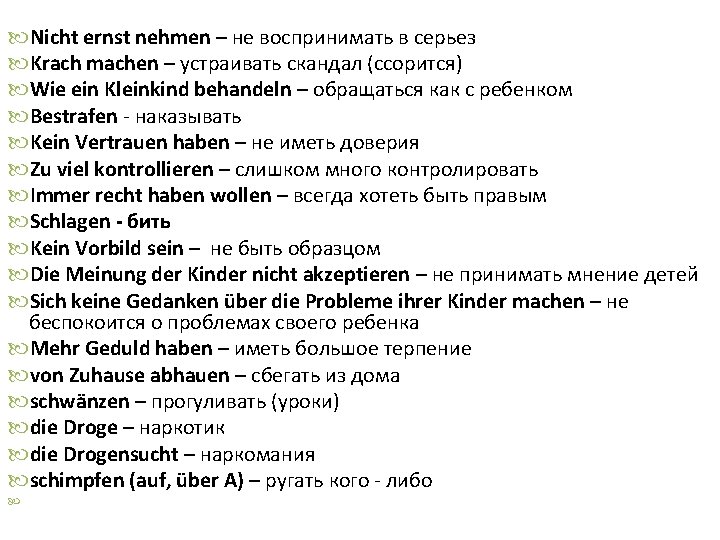 Nicht ernst nehmen – не воспринимать в серьез
Krach machen – устраивать скандал (ссорится)
Wie ein Kleinkind behandeln – обращаться как с ребенком
Bestrafen - наказывать
Kein Vertrauen haben – не иметь доверия
Zu viel kontrollieren – слишком много контролировать
Immer recht haben wollen – всегда хотеть быть правым
Schlagen - бить
Kein Vorbild sein – не быть образцом
Die Meinung der Kinder nicht akzeptieren – не принимать мнение детей
Sich keine Gedanken über die Probleme ihrer Kinder machen – не беспокоится о проблемах своего ребенка
Mehr Geduld haben – иметь большое терпение
von Zuhause abhauen – сбегать из дома
schwänzen – прогуливать (уроки)
die Droge – наркотик
die Drogensucht – наркомания
schimpfen (auf, über A) – ругать кого - либо